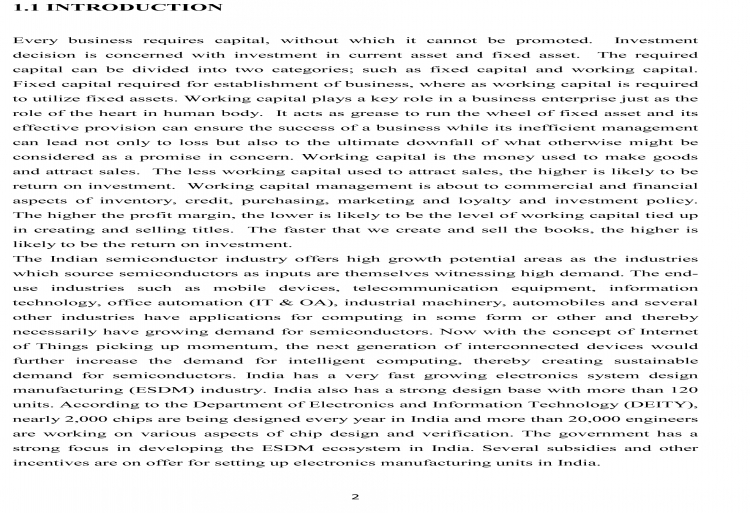 1.1 INTRODUCTION

Every business requires capital, without which it cannot be promoted. Investment decision is concerned with investment in current asset and fixed asset. The required capital can be divided into two categories; such as fixed capital and working capital. Fixed capital required for establishment of business, where as working capital is required to utilize fixed assets. Working capital plays a key role in a business enterprise just as the role of the heart in human body. It acts as grease to run the wheel of fixed asset and its effective provision can ensure the success of a business while its inefficient management can lead not only to loss but also to the ultimate downfall of what otherwise might be considered as a promise in concern. Working capital is the money used to make goods and attract sales. The less working capital used to attract sales, the higher is likely to be return on investment. Working capital management is about to commercial and financial aspects of inventory, credit, purchasing, marketing and loyalty and investment policy. The higher the profit margin, the lower is likely to be the level of working capital tied up in creating and selling titles. The faster that we create and sell the books, the higher is likely to be the return on investment.
The Indian semiconductor industry offers high growth potential areas as the industries which source semiconductors as inputs are themselves witnessing high demand. The end-use industries such as mobile devices, telecommunication equipment, information technology, office automation (IT & OA), industrial machinery, automobiles and several other industries have applications for computing in some form or other and thereby necessarily have growing demand for semiconductors. Now with the concept of Internet of Things picking up momentum, the next generation of interconnected devices would further increase the demand for intelligent computing, thereby creating sustainable demand for semiconductors. India has a very fast growing electronics system design manufacturing (ESDM) industry. India also has a strong design base with more than 120 units. According to the Department of Electronics and Information Technology (DEITY), nearly 2,000 chips are being designed every year in India and more than 20,000 engineers are working on various aspects of chip design and verification. The government has a strong focus in developing the ESDM ecosystem in India. Several subsidies and other incentives are on offer for setting up electronics manufacturing units in India.

2